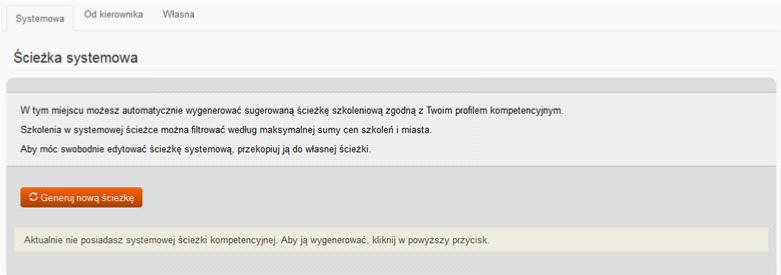 Systemowa Od kierownika Własna

Ścieżka systemowa

W tym miejscu możesz automatycznie wygenerować sugerowaną ścieżkę szkoleniową zgodną z Twoim profilem kompetencyjnym.

Szkolenia w systemowej ścieżce można filtrować według maksymalnej sumy cen szkoleń i miasta.

Aby móc swobodnie edytować ścieżkę systemową, przekopiuj ją do własnej ścieżki.

Generuj nową ścieżkę

Aktualnie nie posiadasz systemowej ścieżki kompetencyjnej. Aby ją wygenerować, kliknij w powyższy przycisk.